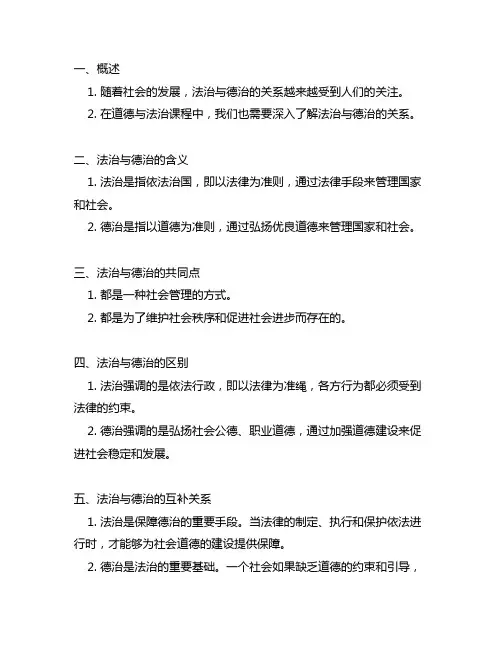 一、概述

1. 随着社会的发展，法治与德治的关系越来越受到人们的关注。

2. 在道德与法治课程中，我们也需要深入了解法治与德治的关系。

二、法治与德治的含义

1. 法治是指依法治国，即以法律为准则，通过法律手段来管理国家和社会。

2. 德治是指以道德为准则，通过弘扬优良道德来管理国家和社会。

三、法治与德治的共同点

1. 都是一种社会管理的方式。

2. 都是为了维护社会秩序和促进社会进步而存在的。

四、法治与德治的区别

1. 法治强调的是依法行政，即以法律为准绳，各方行为都必须受到法律的约束。

2. 德治强调的是弘扬社会公德、职业道德，通过加强道德建设来促进社会稳定和发展。

五、法治与德治的互补关系

1. 法治是保障德治的重要手段。当法律的制定、执行和保护依法进行时，才能够为社会道德的建设提供保障。

2. 德治是法治的重要基础。一个社会如果缺乏道德的约束和引导，